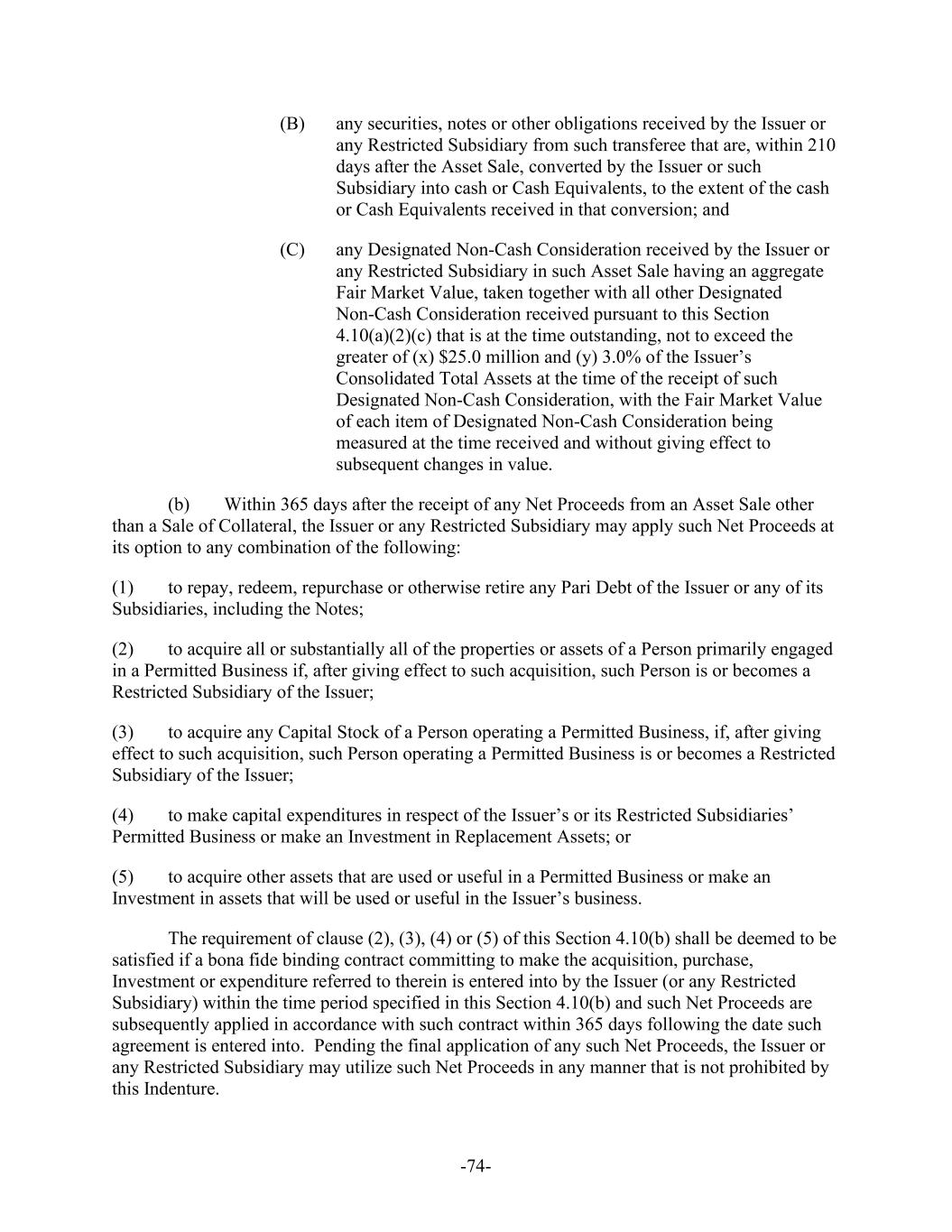 (B) any securities, notes or other obligations received by the Issuer or any Restricted Subsidiary from such transferee that are, within 210 days after the Asset Sale, converted by the Issuer or such Subsidiary into cash or Cash Equivalents, to the extent of the cash or Cash Equivalents received in that conversion; and

(C) any Designated Non-Cash Consideration received by the Issuer or any Restricted Subsidiary in such Asset Sale having an aggregate Fair Market Value, taken together with all other Designated Non-Cash Consideration received pursuant to this Section 4.10(a)(2)(c) that is at the time outstanding, not to exceed the greater of (x) \$25.0 million and (y) 3.0% of the Issuer's Consolidated Total Assets at the time of the receipt of such Designated Non-Cash Consideration, with the Fair Market Value of each item of Designated Non-Cash Consideration being measured at the time received and without giving effect to subsequent changes in value.

(b) Within 365 days after the receipt of any Net Proceeds from an Asset Sale other than a Sale of Collateral, the Issuer or any Restricted Subsidiary may apply such Net Proceeds at its option to any combination of the following:

(1) to repay, redeem, repurchase or otherwise retire any Pari Debt of the Issuer or any of its Subsidiaries, including the Notes;

(2) to acquire all or substantially all of the properties or assets of a Person primarily engaged in a Permitted Business if, after giving effect to such acquisition, such Person is or becomes a Restricted Subsidiary of the Issuer;

(3) to acquire any Capital Stock of a Person operating a Permitted Business, if, after giving effect to such acquisition, such Person operating a Permitted Business is or becomes a Restricted Subsidiary of the Issuer;

(4) to make capital expenditures in respect of the Issuer's or its Restricted Subsidiaries' Permitted Business or make an Investment in Replacement Assets; or

(5) to acquire other assets that are used or useful in a Permitted Business or make an Investment in assets that will be used or useful in the Issuer's business.

The requirement of clause (2), (3), (4) or (5) of this Section 4.10(b) shall be deemed to be satisfied if a bona fide binding contract committing to make the acquisition, purchase, Investment or expenditure referred to therein is entered into by the Issuer (or any Restricted Subsidiary) within the time period specified in this Section 4.10(b) and such Net Proceeds are subsequently applied in accordance with such contract within 365 days following the date such agreement is entered into. Pending the final application of any such Net Proceeds, the Issuer or any Restricted Subsidiary may utilize such Net Proceeds in any manner that is not prohibited by this Indenture.

-74-